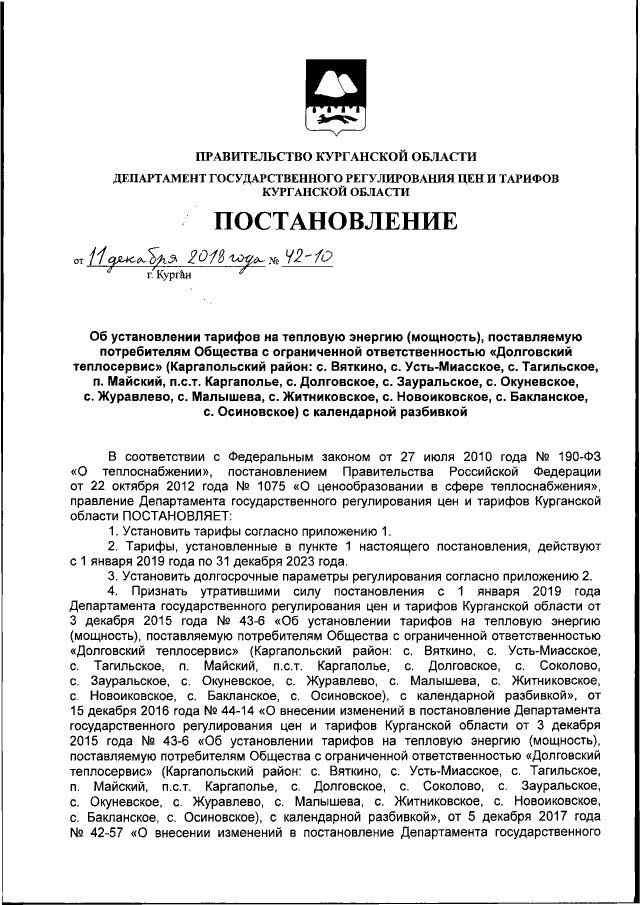 ПРАВИТЕЛЬСТВО КУРГАНСКОЙ ОБЛАСТИ

ДЕПАРТАМЕНТ ГОСУДАРСТВЕННОГО РЕГУЛИРОВАНИЯ ЦЕН И ТАРИФОВ КУРГАНСКОЙ ОБЛАСТИ

ПОСТАНОВЛЕНИЕ

от 11 декабря 2018 года № 42-10
г. Курган

Об установлении тарифов на тепловую энергию (мощность), поставляемую потребителям Общества с ограниченной ответственностью «Долговский теплосервис» (Каргапольский район: с. Вяткино, с. Усть-Миасское, с. Тагильское, п. Майский, п.с.т. Каргаполье, с. Долговское, с. Зауральское, с. Окуневское, с. Журавлево, с. Малышева, с. Житниковское, с. Новоиковское, с. Бакланское, с. Осиновское) с календарной разбивкой

В соответствии с Федеральным законом от 27 июля 2010 года № 190-ФЗ «О теплоснабжении», постановлением Правительства Российской Федерации от 22 октября 2012 года № 1075 «О ценообразовании в сфере теплоснабжения», правление Департамента государственного регулирования цен и тарифов Курганской области ПОСТАНОВЛЯЕТ:

1. Установить тарифы согласно приложению 1.

2. Тарифы, установленные в пункте 1 настоящего постановления, действуют с 1 января 2019 года по 31 декабря 2023 года.

3. Установить долгосрочные параметры регулирования согласно приложению 2.

4. Признать утратившими силу постановления с 1 января 2019 года Департамента государственного регулирования цен и тарифов Курганской области от 3 декабря 2015 года № 43-6 «Об установлении тарифов на тепловую энергию (мощность), поставляемую потребителям Общества с ограниченной ответственностью «Долговский теплосервис» (Каргапольский район: с. Вяткино, с. Усть-Миасское, с. Тагильское, п. Майский, п.с.т. Каргаполье, с. Долговское, с. Соколово, с. Зауральское, с. Окуневское, с. Журавлево, с. Малышева, с. Житниковское, с. Новоиковское, с. Бакланское, с. Осиновское), с календарной разбивкой», от 15 декабря 2016 года № 44-14 «О внесении изменений в постановление Департамента государственного регулирования цен и тарифов Курганской области от 3 декабря 2015 года № 43-6 «Об установлении тарифов на тепловую энергию (мощность), поставляемую потребителям Общества с ограниченной ответственностью «Долговский теплосервис» (Каргапольский район: с. Вяткино, с. Усть-Миасское, с. Тагильское, п. Майский, п.с.т. Каргаполье, с. Долговское, с. Соколово, с. Зауральское, с. Окуневское, с. Журавлево, с. Малышева, с. Житниковское, с. Новоиковское, с. Бакланское, с. Осиновское), с календарной разбивкой», от 5 декабря 2017 года № 42-57 «О внесении изменений в постановление Департамента государственного